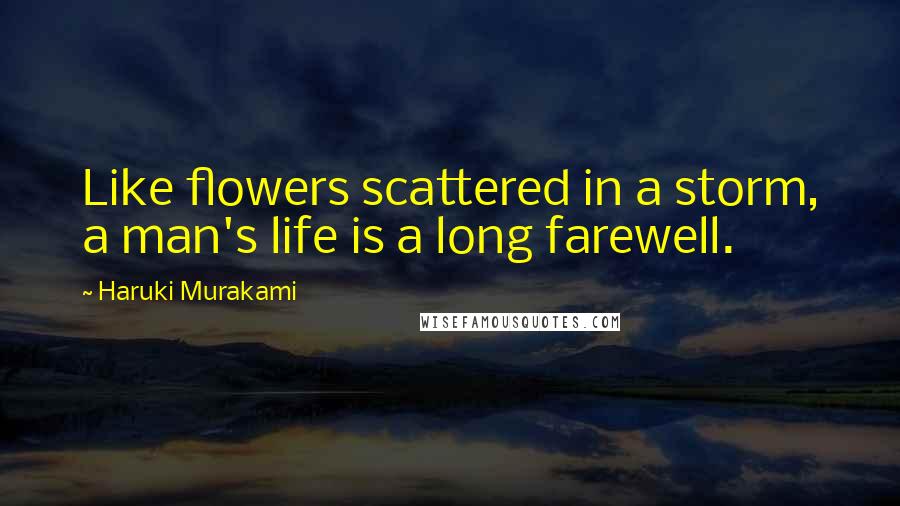 Like flowers scattered in a storm, a man's life is a long farewell.

~ Haruki Murakami

WISEFAMOUSQUOTES.COM